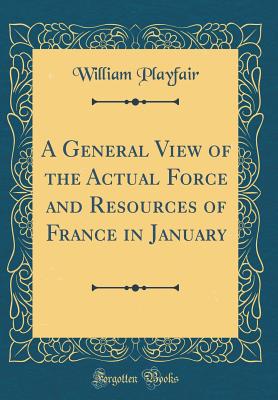 William Playfair

A General View of the Actual Force and Resources of France in January

Forgotten Books